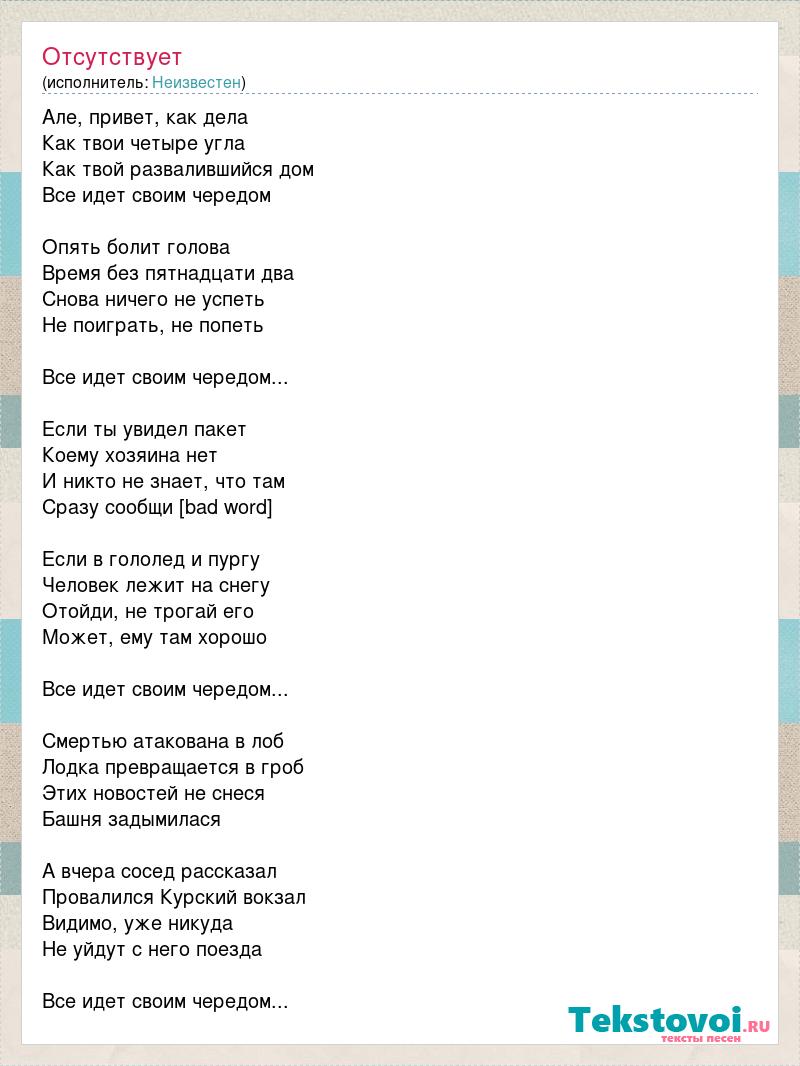 Отсутствует
(исполнитель: Неизвестен)

Але, привет, как дела
Как твои четыре угла
Как твой развалившийся дом
Все идет своим чередом

Опять болит голова
Время без пятнадцати два
Снова ничего не успеть
Не поиграть, не попеть

Все идет своим чередом...

Если ты увидел пакет
Коему хозяина нет
И никто не знает, что там
Сразу сообщи [bad word]

Если в гололед и пургу
Человек лежит на снегу
Отойди, не трогай его
Может, ему там хорошо

Все идет своим чередом...

Смертью атакована в лоб
Лодка превращается в гроб
Этих новостей не снеся
Башня задымилася

А вчера сосед рассказал
Провалился Курский вокзал
Видимо, уже никуда
Не уйдут с него поезда

Все идет своим чередом...

Tekstovoi.RU
тексты песен